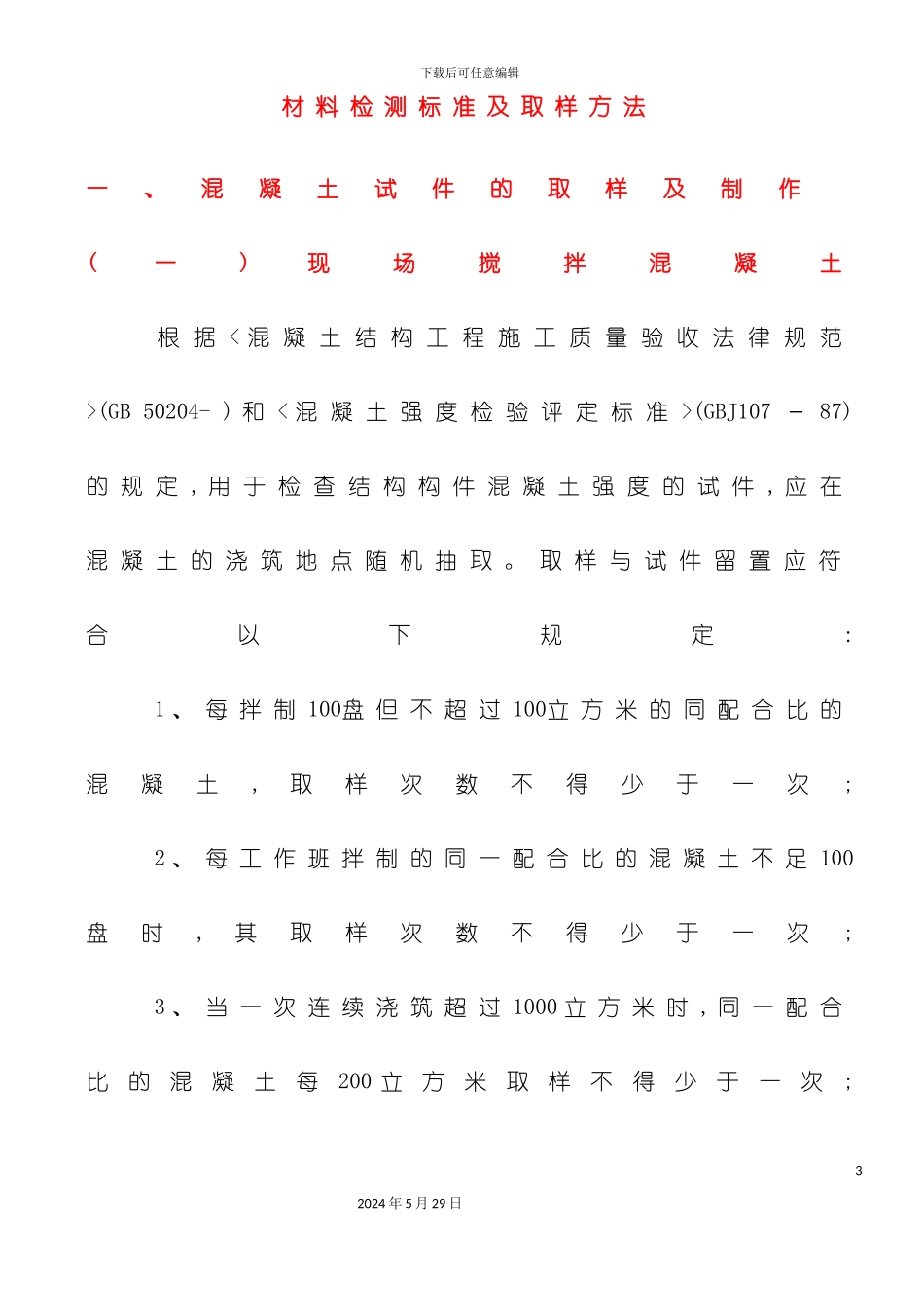 下载后可任意编辑

材料检测标准及取样方法

一、混凝土试件的取样及制作

（一）现场搅拌混凝土

根据＜混凝土结构工程施工质量验收法律规范＞(GB 50204- )和＜混凝土强度检验评定标准＞(GBJ107 – 87)的规定，用于检查结构构件混凝土强度的试件，应在混凝土的浇筑地点随机抽取。取样与试件留置应符合以下规定：

1、每拌制100盘但不超过100立方米的同配合比的混凝土，取样次数不得少于一次；

2、每工作班拌制的同一配合比的混凝土不足100盘时，其取样次数不得少于一次；

3、当一次连续浇筑超过1000立方米时，同一配合比的混凝土每200立方米取样不得少于一次；

3

2024年5月29日